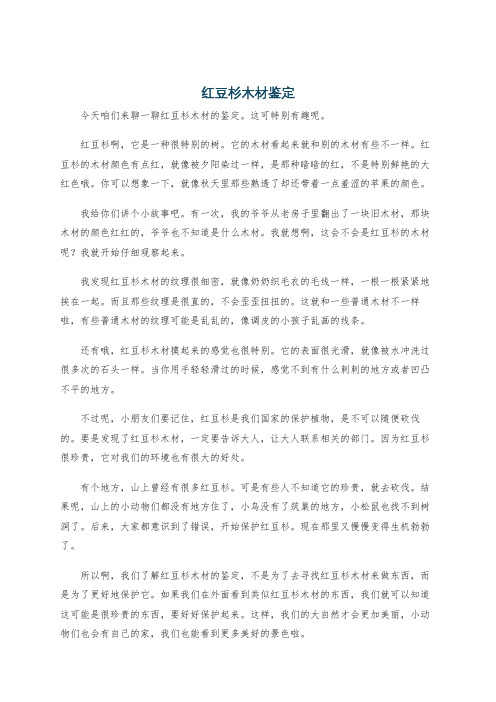 红豆杉木材鉴定

今天咱们来聊一聊红豆杉木材的鉴定。这可特别有趣呢。

红豆杉啊，它是一种很特别的树。它的木材看起来就和别的木材有些不一样。红豆杉的木材颜色有点红，就像被夕阳染过一样，是那种暗暗的红，不是特别鲜艳的大红色哦。你可以想象一下，就像秋天里那些熟透了却还带着一点羞涩的苹果的颜色。

我给你们讲个小故事吧。有一次，我的爷爷从老房子里翻出了一块旧木材，那块木材的颜色红红的，爷爷也不知道是什么木材。我就想啊，这会不会是红豆杉的木材呢？我就开始仔细观察起来。

我发现红豆杉木材的纹理很细密，就像奶奶织毛衣的毛线一样，一根一根紧紧地挨在一起。而且那些纹理是很直的，不会歪歪扭扭的。这就和一些普通木材不一样啦，有些普通木材的纹理可能是乱乱的，像调皮的小孩子乱画的线条。

还有哦，红豆杉木材摸起来的感觉也很特别。它的表面很光滑，就像被水冲洗过很多次的石头一样。当你用手轻轻滑过的时候，感觉不到有什么刺刺的地方或者凹凸不平的地方。

不过呢，小朋友们要记住，红豆杉是我们国家的保护植物，是不可以随便砍伐的。要是发现了红豆杉木材，一定要告诉大人，让大人联系相关的部门。因为红豆杉很珍贵，它对我们的环境也有很大的好处。

有个地方，山上曾经有很多红豆杉。可是有些人不知道它的珍贵，就去砍伐。结果呢，山上的小动物们都没有地方住了，小鸟没有了筑巢的地方，小松鼠也找不到树洞了。后来，大家都意识到了错误，开始保护红豆杉。现在那里又慢慢变得生机勃勃了。

所以啊，我们了解红豆杉木材的鉴定，不是为了去寻找红豆杉木材来做东西，而是为了更好地保护它。如果我们在外面看到类似红豆杉木材的东西，我们就可以知道这可能是很珍贵的东西，要好好保护起来。这样，我们的大自然才会更加美丽，小动物们也会有自己的家，我们也能看到更多美好的景色啦。